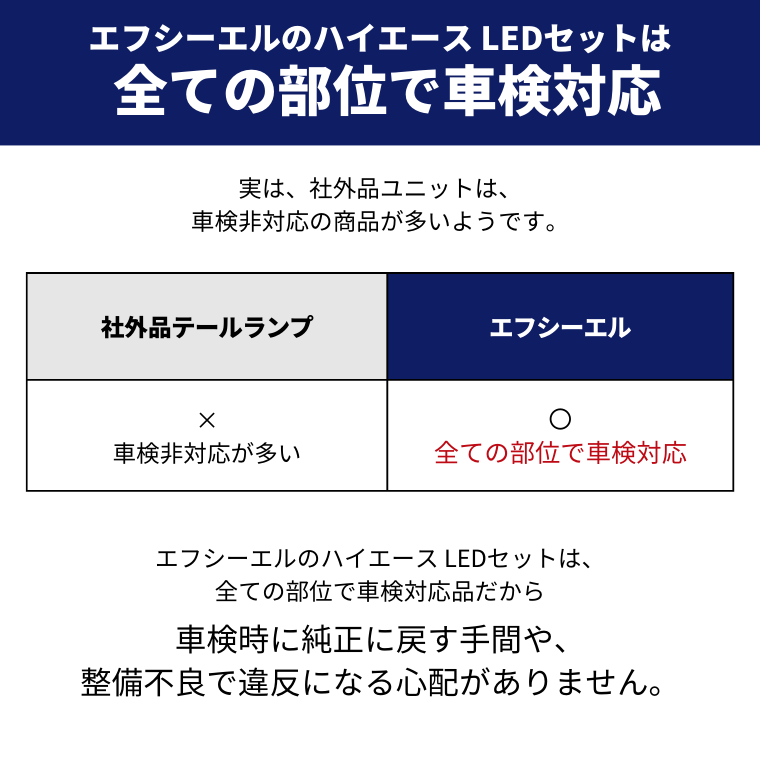 エフシーエルのハイエース LEDセットは
全ての部位で車検対応

実は、社外品ユニットは、
車検非対応の商品が多いようです。

| 社外品テールランプ | エフシーエル |
|---|---|
| ×<br>車検非対応が多い | ○<br>全ての部位で車検対応 |

エフシーエルのハイエース LEDセットは、
全ての部位で車検対応品だから

車検時に純正に戻す手間や、
整備不良で違反になる心配がありません。